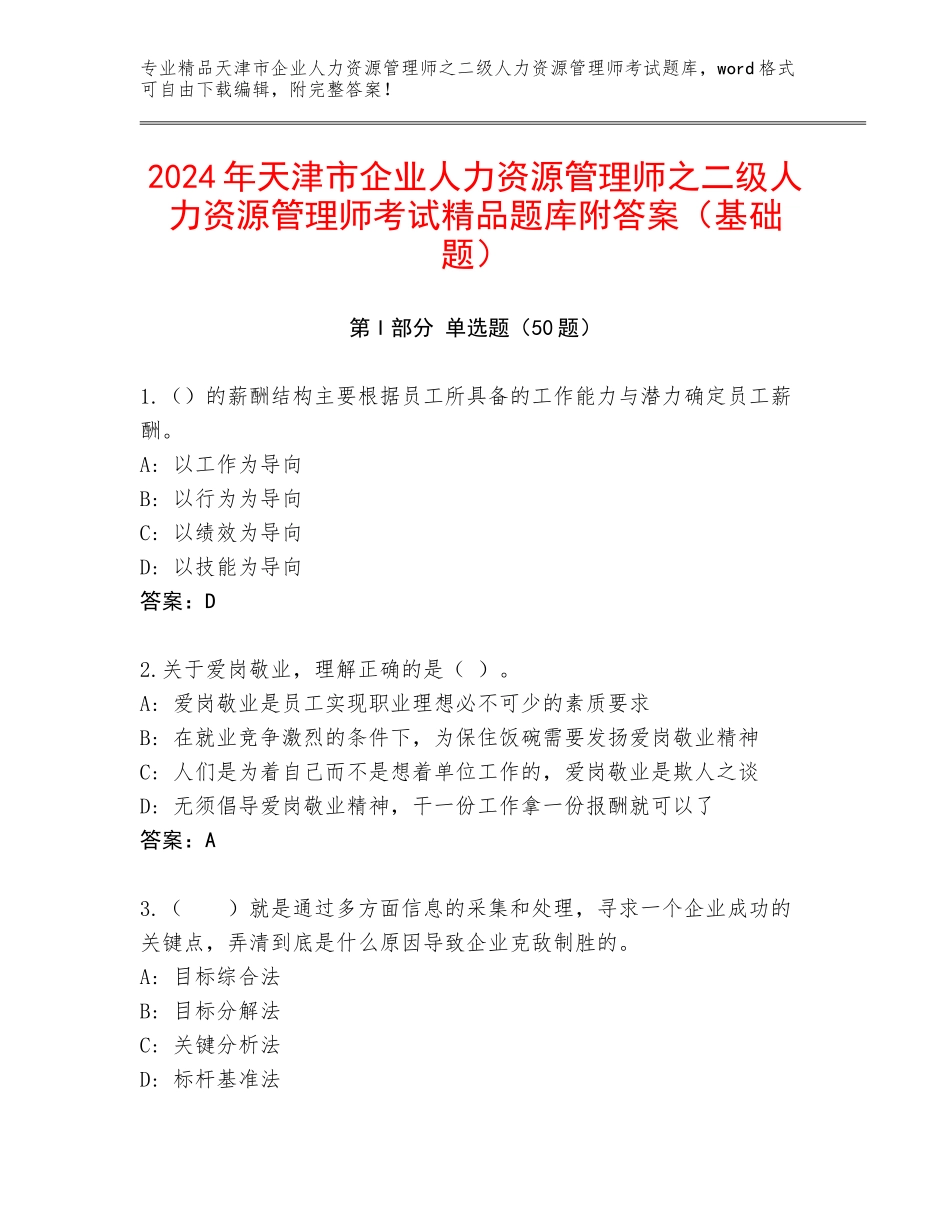 专业精品天津市企业人力资源管理师之二级人力资源管理师考试题库，word格式可自由下载编辑，附完整答案！

2024年天津市企业人力资源管理师之二级人力资源管理师考试精品题库附答案（基础题）

第I部分 单选题（50题）

1.（）的薪酬结构主要根据员工所具备的工作能力与潜力确定员工薪酬。
A：以工作为导向
B：以行为为导向
C：以绩效为导向
D：以技能为导向
答案：D

2.关于爱岗敬业，理解正确的是（ ）。
A：爱岗敬业是员工实现职业理想必不可少的素质要求
B：在就业竞争激烈的条件下，为保住饭碗需要发扬爱岗敬业精神
C：人们是为着自己而不是想着单位工作的，爱岗敬业是欺人之谈
D：无须倡导爱岗敬业精神，干一份工作拿一份报酬就可以了
答案：A

3.（　　）就是通过多方面信息的采集和处理，寻求一个企业成功的关键点，弄清到底是什么原因导致企业克敌制胜的。
A：目标综合法
B：目标分解法
C：关键分析法
D：标杆基准法